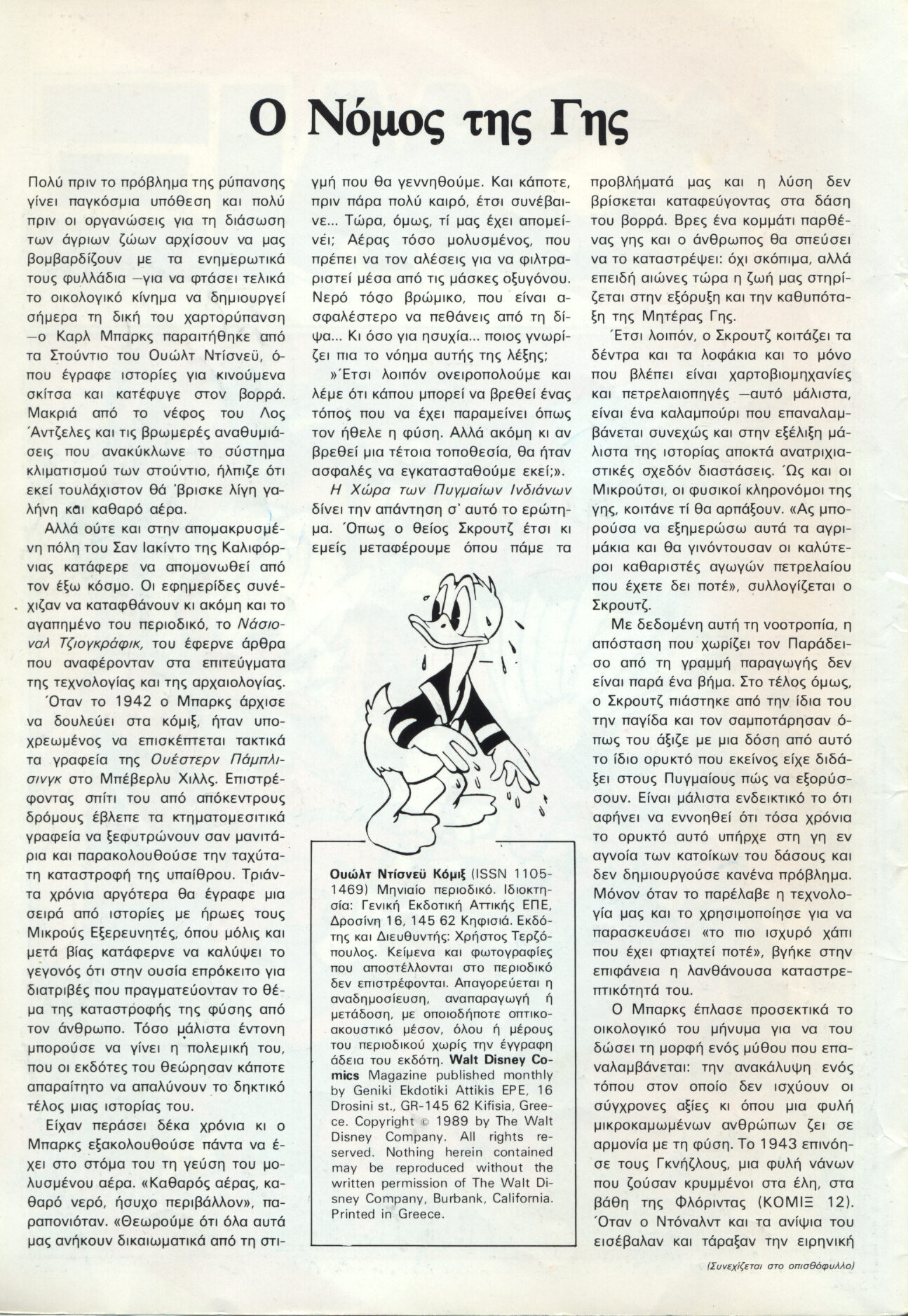 Ο Νόμος της Γης

Πολύ πριν το πρόβλημα της ρύπανσης γίνει παγκόσμια υπόθεση και πολύ πριν οι οργανώσεις για τη διάσωση των άγριων ζώων αρχίσουν να μας βομβαρδίζουν με τα ενημερωτικά τους φυλλάδια —για να φτάσει τελικά το οικολογικό κίνημα να δημιουργεί σήμερα τη δική του χαρτορύπανση —ο Καρλ Μπαρκς παραιτήθηκε από τα Στούντιο του Ουώλτ Ντίσνεϋ, όπου έγραφε ιστορίες για κινούμενα σκίτσα και κατέφυγε στον βορρά. Μακριά από το νέφος του Λος Άντζελες και τις βρωμερές αναθυμιάσεις που ανακύκλωνε το σύστημα κλιματισμού των στούντιο, ήλπιζε ότι εκεί τουλάχιστον θά 'βρισκε λίγη γαλήνη και καθαρό αέρα.

Αλλά ούτε και στην απομακρυσμένη πόλη του Σαν Ιακίντο της Καλιφόρνιας κατάφερε να απομονωθεί από τον έξω κόσμο. Οι εφημερίδες συνέχιζαν να καταφθάνουν κι ακόμη και το αγαπημένο του περιοδικό, το Νάσιοναλ Τζιογκράφικ, του έφερνε άρθρα που αναφέρονταν στα επιτεύγματα της τεχνολογίας και της αρχαιολογίας.

Όταν το 1942 ο Μπαρκς άρχισε να δουλεύει στα κόμιξ, ήταν υποχρεωμένος να επισκέπτεται τακτικά τα γραφεία της Ουέστερν Πάμπλισινγκ στο Μπέβερλυ Χιλλς. Επιστρέφοντας σπίτι του από απόκεντρους δρόμους έβλεπε τα κτηματομεσιτικά γραφεία να ξεφυτρώνουν σαν μανιτάρια και παρακολουθούσε την ταχύτατη καταστροφή της υπαίθρου. Τριάντα χρόνια αργότερα θα έγραφε μια σειρά από ιστορίες με ήρωες τους Μικρούς Εξερευνητές, όπου μόλις και μετά βίας κατάφερνε να καλύψει το γεγονός ότι στην ουσία επρόκειτο για διατριβές που πραγματεύονταν το θέμα της καταστροφής της φύσης από τον άνθρωπο. Τόσο μάλιστα έντονη μπορούσε να γίνει η πολεμική του, που οι εκδότες του θεώρησαν κάποτε απαραίτητο να απαλύνουν το δηκτικό τέλος μιας ιστορίας του.

Είχαν περάσει δέκα χρόνια κι ο Μπαρκς εξακολουθούσε πάντα να έχει στο στόμα του τη γεύση του μολυσμένου αέρα. «Καθαρός αέρας, καθαρό νερό, ήσυχο περιβάλλον», παραπονιόταν. «Θεωρούμε ότι όλα αυτά μας ανήκουν δικαιωματικά από τη στιγμή που θα γεννηθούμε. Και κάποτε, πριν πάρα πολύ καιρό, έτσι συνέβαινε... Τώρα, όμως, τί μας έχει απομείνει; Αέρας τόσο μολυσμένος, που πρέπει να τον αλέσεις για να φιλτραριστεί μέσα από τις μάσκες οξυγόνου. Νερό τόσο βρώμικο, που είναι ασφαλέστερο να πεθάνεις από τη δίψα... Κι όσο για ησυχία... ποιος γνωρίζει πια το νόημα αυτής της λέξης;

»Έτσι λοιπόν ονειροπολούμε και λέμε ότι κάπου μπορεί να βρεθεί ένας τόπος που να έχει παραμείνει όπως τον ήθελε η φύση. Αλλά ακόμη κι αν βρεθεί μια τέτοια τοποθεσία, θα ήταν ασφαλές να εγκατασταθούμε εκεί;».

Η Χώρα των Πυγμαίων Ινδιάνων δίνει την απάντηση σ' αυτό το ερώτημα. Όπως ο θείος Σκρουτζ έτσι κι εμείς μεταφέρουμε όπου πάμε τα προβλήματά μας και η λύση δεν βρίσκεται καταφεύγοντας στα δάση του βορρά. Βρες ένα κομμάτι παρθένας γης και ο άνθρωπος θα σπεύσει να το καταστρέψει: όχι σκόπιμα, αλλά επειδή αιώνες τώρα η ζωή μας στηρίζεται στην εξόρυξη και την καθυπόταξη της Μητέρας Γης.

Έτσι λοιπόν, ο Σκρουτζ κοιτάζει τα δέντρα και τα λοφάκια και το μόνο που βλέπει είναι χαρτοβιομηχανίες και πετρελαιοπηγές —αυτό μάλιστα, είναι ένα καλαμπούρι που επαναλαμβάνεται συνεχώς και στην εξέλιξη μάλιστα της ιστορίας αποκτά ανατριχιαστικές σχεδόν διαστάσεις. Ώς και οι Μικρούτσι, οι φυσικοί κληρονόμοι της γης, κοιτάνε τί θα αρπάξουν. «Ας μπορούσα να εξημερώσω αυτά τα αγριμάκια και θα γινόντουσαν οι καλύτεροι καθαριστές αγωγών πετρελαίου που έχετε δει ποτέ», συλλογίζεται ο Σκρουτζ.

Με δεδομένη αυτή τη νοοτροπία, η απόσταση που χωρίζει τον Παράδεισο από τη γραμμή παραγωγής δεν είναι παρά ένα βήμα. Στο τέλος όμως, ο Σκρουτζ πιάστηκε από την ίδια του την παγίδα και τον σαμποτάρησαν όπως του άξιζε με μια δόση από αυτό το ίδιο ορυκτό που εκείνος είχε διδάξει στους Πυγμαίους πώς να εξορύσσουν. Είναι μάλιστα ενδεικτικό το ότι αφήνει να εννοηθεί ότι τόσα χρόνια το ορυκτό αυτό υπήρχε στη γη εν αγνοία των κατοίκων του δάσους και δεν δημιουργούσε κανένα πρόβλημα. Μόνον όταν το παρέλαβε η τεχνολογία μας και το χρησιμοποίησε για να παρασκευάσει «το πιο ισχυρό χάπι που έχει φτιαχτεί ποτέ», βγήκε στην επιφάνεια η λανθάνουσα καταστρεπτικότητά του.

Ο Μπαρκς έπλασε προσεκτικά το οικολογικό του μήνυμα για να του δώσει τη μορφή ενός μύθου που επαναλαμβάνεται: την ανακάλυψη ενός τόπου στον οποίο δεν ισχύουν οι σύγχρονες αξίες κι όπου μια φυλή μικροκαμωμένων ανθρώπων ζει σε αρμονία με τη φύση. Το 1943 επινόησε τους Γκνήζλους, μια φυλή νάνων που ζούσαν κρυμμένοι στα έλη, στα βάθη της Φλόριντας (ΚΟΜΙΞ 12). Όταν ο Ντόναλντ και τα ανίψια του εισέβαλαν και τάραξαν την ειρηνική

(Συνεχίζεται στο οπισθόφυλλο)

Ουώλτ Ντίσνεϋ Κόμιξ (ISSN 1105-1469) Μηνιαίο περιοδικό. Ιδιοκτησία: Γενική Εκδοτική Αττικής ΕΠΕ, Δροσίνη 16, 145 62 Κηφισιά. Εκδότης και Διευθυντής: Χρήστος Τερζόπουλος. Κείμενα και φωτογραφίες που αποστέλλονται στο περιοδικό δεν επιστρέφονται. Απαγορεύεται η αναδημοσίευση, αναπαραγωγή ή μετάδοση, με οποιοδήποτε οπτικοακουστικό μέσον, όλου ή μέρους του περιοδικού χωρίς την έγγραφη άδεια του εκδότη. Walt Disney Comics Magazine published monthly by Geniki Ekdotiki Attikis EPE, 16 Drosini st., GR-145 62 Kifisia, Greece. Copyright © 1989 by The Walt Disney Company. All rights reserved. Nothing herein contained may be reproduced without the written permission of The Walt Disney Company, Burbank, California. Printed in Greece.